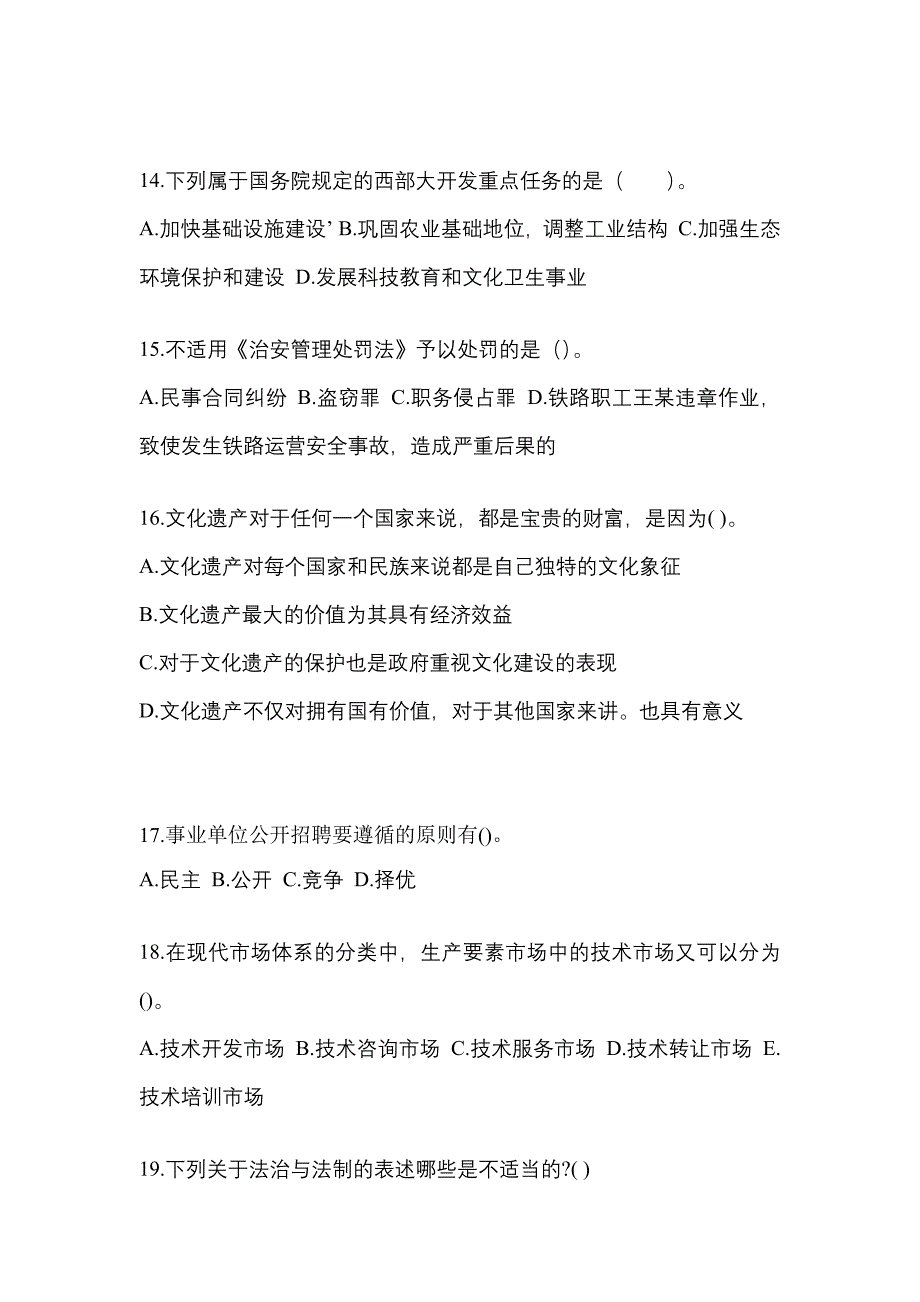 14.下列属于国务院规定的西部大开发重点任务的是（　　）。

A.加快基础设施建设’ B.巩固农业基础地位，调整工业结构 C.加强生态环境保护和建设 D.发展科技教育和文化卫生事业

15.不适用《治安管理处罚法》予以处罚的是（)。

A.民事合同纠纷 B.盗窃罪 C.职务侵占罪 D.铁路职工王某违章作业，致使发生铁路运营安全事故，造成严重后果的

16.文化遗产对于任何一个国家来说，都是宝贵的财富，是因为( )。

A.文化遗产对每个国家和民族来说都是自己独特的文化象征

B.文化遗产最大的价值为其具有经济效益

C.对于文化遗产的保护也是政府重视文化建设的表现

D.文化遗产不仅对拥有国有价值，对于其他国家来讲。也具有意义

17.事业单位公开招聘要遵循的原则有()。

A.民主 B.公开 C.竞争 D.择优

18.在现代市场体系的分类中，生产要素市场中的技术市场又可以分为()。

A.技术开发市场 B.技术咨询市场 C.技术服务市场 D.技术转让市场 E.技术培训市场

19.下列关于法治与法制的表述哪些是不适当的?( )